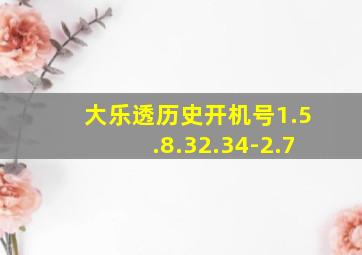 大乐透历史开机号1.5.8.32.34-2.7